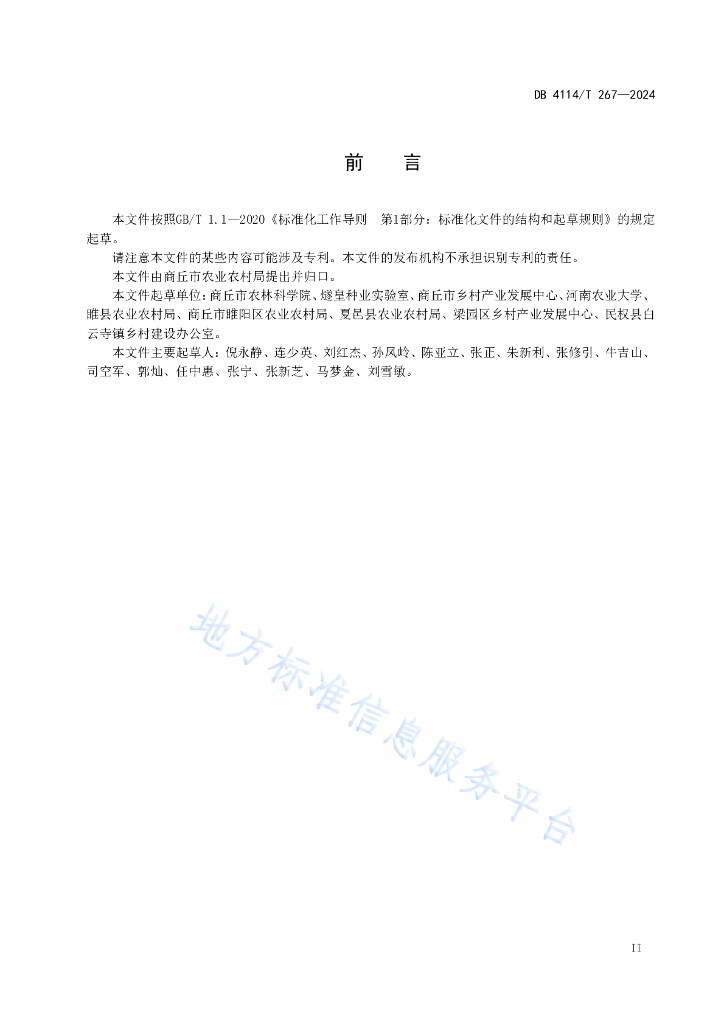 DB 4114/T 267—2024

前　言

本文件按照GB/T 1.1—2020《标准化工作导则　第1部分：标准化文件的结构和起草规则》的规定起草。

请注意本文件的某些内容可能涉及专利。本文件的发布机构不承担识别专利的责任。

本文件由商丘市农业农村局提出并归口。

本文件起草单位：商丘市农林科学院、燧皇种业实验室、商丘市乡村产业发展中心、河南农业大学、睢县农业农村局、商丘市睢阳区农业农村局、夏邑县农业农村局、梁园区乡村产业发展中心、民权县白云寺镇乡村建设办公室。

本文件主要起草人：倪永静、连少英、刘红杰、孙凤岭、陈亚立、张正、朱新利、张修引、牛吉山、司空军、郭灿、任中惠、张宁、张新芝、马梦金、刘雪敏。

地方标准信息服务平台

II